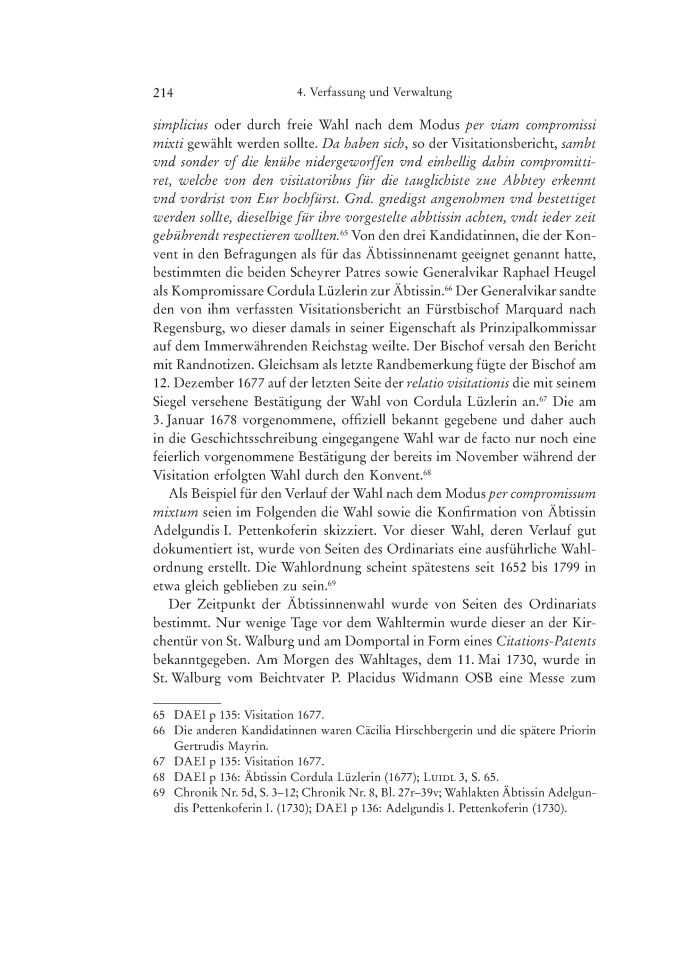 214 4. Verfassung und Verwaltung

simplicius oder durch freie Wahl nach dem Modus per viam compromissi mixti gewählt werden sollte. Da haben sich, so der Visitationsbericht, sambt vnd sonder vf die knühe nidergeworffen vnd einhellig dahin compromittiret, welche von den visitatoribus für die tauglichiste zue Abbtey erkennt vnd vordrist von Eur hochfürst. Gnd. gnedigst angenohmen vnd bestettiget werden sollte, dieselbige für ihre vorgestelte abbtissin achten, vndt ieder zeit gebührendt respectieren wollten.$^{65}$ Von den drei Kandidatinnen, die der Konvent in den Befragungen als für das Äbtissinnenamt geeignet genannt hatte, bestimmten die beiden Scheyrer Patres sowie Generalvikar Raphael Heugel als Kompromissare Cordula Lüzlerin zur Äbtissin.$^{66}$ Der Generalvikar sandte den von ihm verfassten Visitationsbericht an Fürstbischof Marquard nach Regensburg, wo dieser damals in seiner Eigenschaft als Prinzipalkommissar auf dem Immerwährenden Reichstag weilte. Der Bischof versah den Bericht mit Randnotizen. Gleichsam als letzte Randbemerkung fügte der Bischof am 12. Dezember 1677 auf der letzten Seite der relatio visitationis die mit seinem Siegel versehene Bestätigung der Wahl von Cordula Lüzlerin an.$^{67}$ Die am 3. Januar 1678 vorgenommene, offiziell bekannt gegebene und daher auch in die Geschichtsschreibung eingegangene Wahl war de facto nur noch eine feierlich vorgenommene Bestätigung der bereits im November während der Visitation erfolgten Wahl durch den Konvent.$^{68}$

Als Beispiel für den Verlauf der Wahl nach dem Modus per compromissum mixtum seien im Folgenden die Wahl sowie die Konfirmation von Äbtissin Adelgundis I. Pettenkoferin skizziert. Vor dieser Wahl, deren Verlauf gut dokumentiert ist, wurde von Seiten des Ordinariats eine ausführliche Wahlordnung erstellt. Die Wahlordnung scheint spätestens seit 1652 bis 1799 in etwa gleich geblieben zu sein.$^{69}$

Der Zeitpunkt der Äbtissinnenwahl wurde von Seiten des Ordinariats bestimmt. Nur wenige Tage vor dem Wahltermin wurde dieser an der Kirchentür von St. Walburg und am Domportal in Form eines Citations-Patents bekanntgegeben. Am Morgen des Wahltages, dem 11. Mai 1730, wurde in St. Walburg vom Beichtvater P. Placidus Widmann OSB eine Messe zum

65 DAEI p 135: Visitation 1677.
66 Die anderen Kandidatinnen waren Cäcilia Hirschbergerin und die spätere Priorin Gertrudis Mayrin.
67 DAEI p 135: Visitation 1677.
68 DAEI p 136: Äbtissin Cordula Lüzlerin (1677); Luidl 3, S. 65.
69 Chronik Nr. 5d, S. 3–12; Chronik Nr. 8, Bl. 27r–39v; Wahlakten Äbtissin Adelgundis Pettenkoferin I. (1730); DAEI p 136: Adelgundis I. Pettenkoferin (1730).